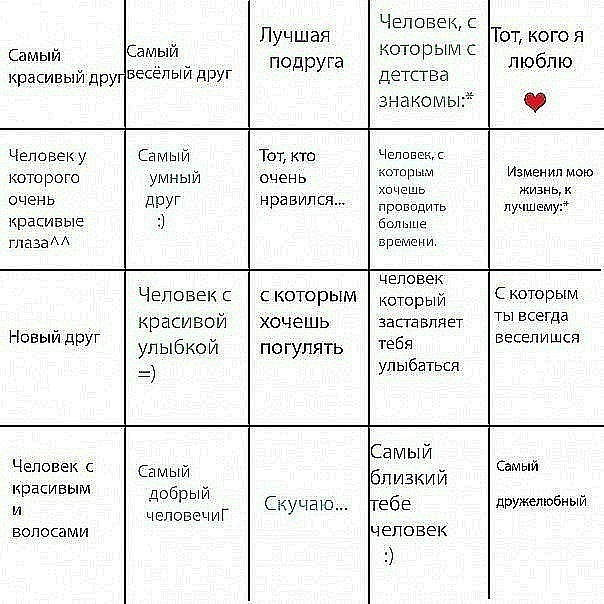 | Самый красивый друг | Самый весёлый друг | Лучшая подруга | Человек, с которым с детства знакомы:* | Тот, кого я люблю |
|---|---|---|---|---|
| Человек у которого очень красивые глаза^^ | Самый умный друг :) | Тот, кто очень нравился... | Человек, с которым хочешь проводить больше времени. | Изменил мою жизнь, к лучшему:* |
| Новый друг | Человек с красивой улыбкой =) | с которым хочешь погулять | человек который заставляет тебя улыбаться | С которым ты всегда веселишся |
| Человек с красивым и волосами | Самый добрый человечиГ | Скучаю... | Самый близкий тебе человек :) | Самый дружелюбный |